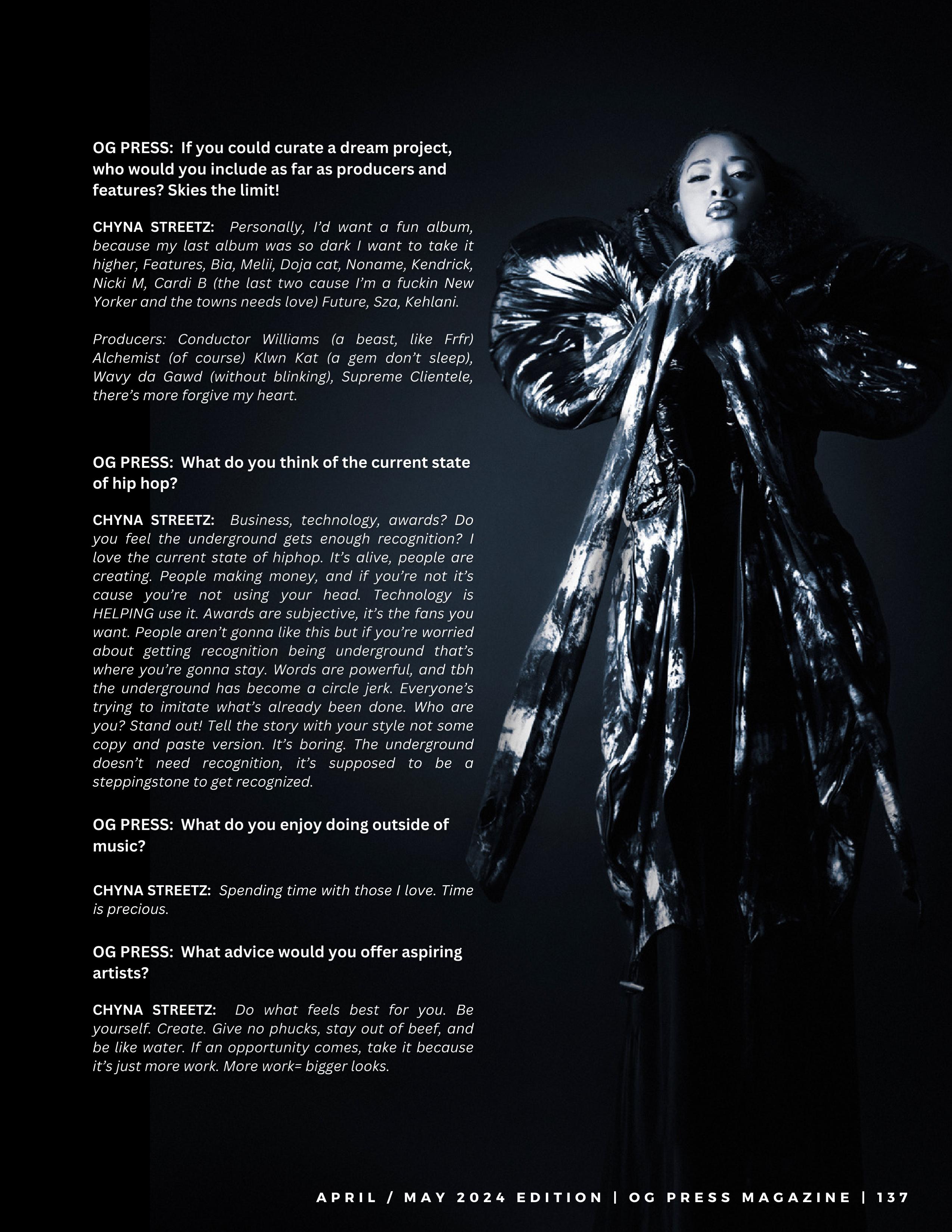 OG PRESS: If you could curate a dream project, who would you include as far as producers and features? Skies the limit!

CHYNA STREETZ: Personally, I'd want a fun album, because my last album was so dark I want to take it higher, Features, Bia, Melii, Doja cat, Noname, Kendrick, Nicki M, Cardi B (the last two cause I'm a fuckin New Yorker and the towns needs love) Future, Sza, Kehlani.

Producers: Conductor Williams (a beast, like Frfr) Alchemist (of course) Klwn Kat (a gem don't sleep), Wavy da Gawd (without blinking), Supreme Clientele, there's more forgive my heart.

OG PRESS: What do you think of the current state of hip hop?

CHYNA STREETZ: Business, technology, awards? Do you feel the underground gets enough recognition? I love the current state of hiphop. It's alive, people are creating. People making money, and if you're not it's cause you're not using your head. Technology is HELPING use it. Awards are subjective, it's the fans you want. People aren't gonna like this but if you're worried about getting recognition being underground that's where you're gonna stay. Words are powerful, and tbh the underground has become a circle jerk. Everyone's trying to imitate what's already been done. Who are you? Stand out! Tell the story with your style not some copy and paste version. It's boring. The underground doesn't need recognition, it's supposed to be a steppingstone to get recognized.

OG PRESS: What do you enjoy doing outside of music?

CHYNA STREETZ: Spending time with those I love. Time is precious.

OG PRESS: What advice would you offer aspiring artists?

CHYNA STREETZ: Do what feels best for you. Be yourself. Create. Give no phucks, stay out of beef, and be like water. If an opportunity comes, take it because it's just more work. More work= bigger looks.

APRIL / MAY 2024 EDITION | OG PRESS MAGAZINE | 137